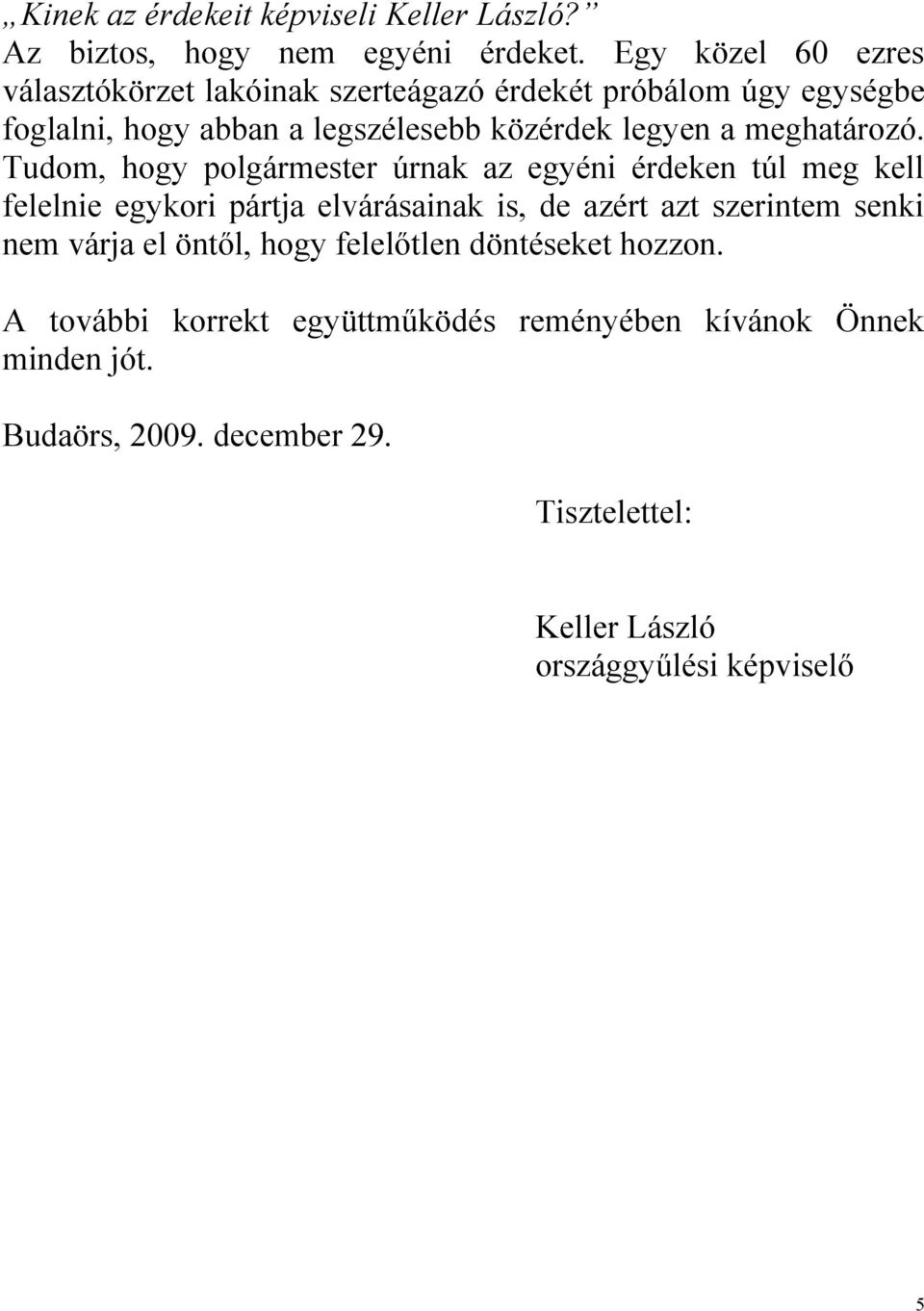 „Kinek az érdekeit képviseli Keller László?”
Az biztos, hogy nem egyéni érdeket. Egy közel 60 ezres választókörzet lakóinak szerteágazó érdekét próbálom úgy egységbe foglalni, hogy abban a legszélesebb közérdek legyen a meghatározó. Tudom, hogy polgármester úrnak az egyéni érdeken túl meg kell felelnie egykori pártja elvárásainak is, de azért azt szerintem senki nem várja el öntől, hogy felelőtlen döntéseket hozzon.

A további korrekt együttműködés reményében kívánok Önnek minden jót.

Budaörs, 2009. december 29.

Tisztelettel:

Keller László
országgyűlési képviselő

5